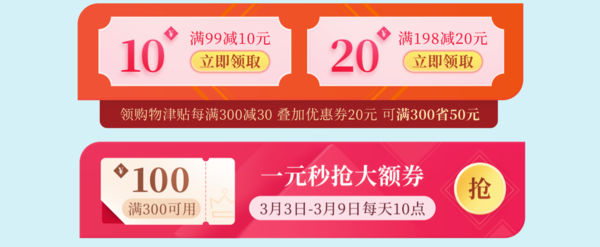 10 ¥ 满99减10元
立即领取

20 ¥ 满198减20元
立即领取

领购物津贴每满300减30 叠加优惠券20元 可满300省50元

¥ 100
满300可用

一元秒抢大额券
3月3日-3月9日每天10点

抢